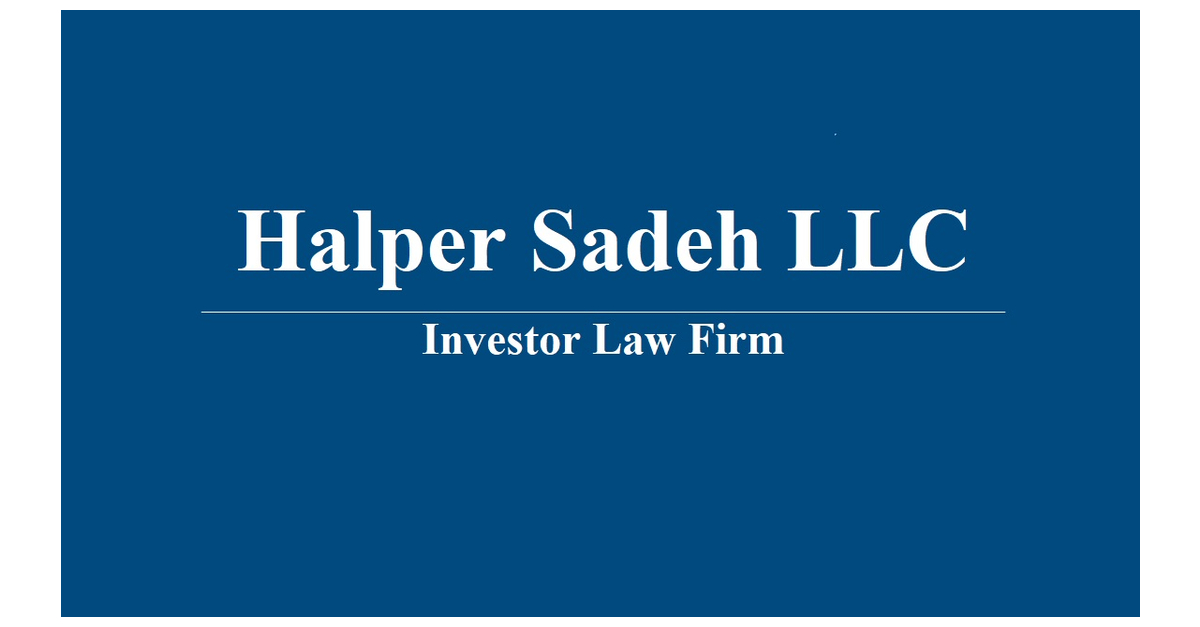 Halper Sadeh LLC

Investor Law Firm